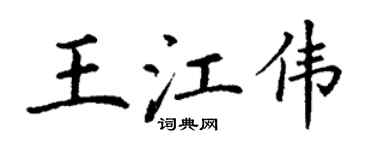 王江伟
词典网